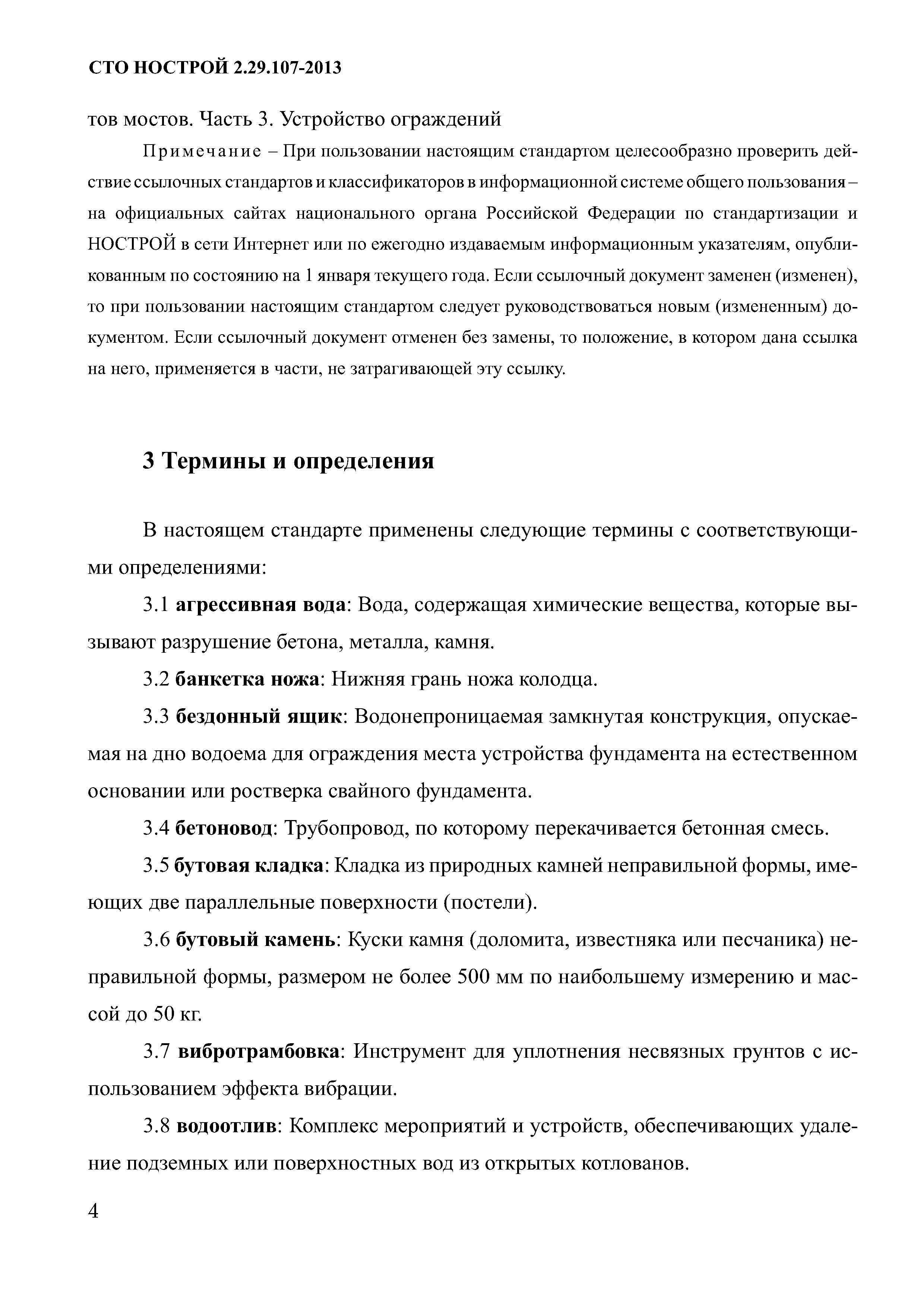 СТО НОСТРОЙ 2.29.107-2013

тов мостов. Часть 3. Устройство ограждений

Примечание – При пользовании настоящим стандартом целесообразно проверить действие ссылочных стандартов и классификаторов в информационной системе общего пользования – на официальных сайтах национального органа Российской Федерации по стандартизации и НОСТРОЙ в сети Интернет или по ежегодно издаваемым информационным указателям, опубликованным по состоянию на 1 января текущего года. Если ссылочный документ заменен (изменен), то при пользовании настоящим стандартом следует руководствоваться новым (измененным) документом. Если ссылочный документ отменен без замены, то положение, в котором дана ссылка на него, применяется в части, не затрагивающей эту ссылку.

3 Термины и определения

В настоящем стандарте применены следующие термины с соответствующими определениями:

3.1 агрессивная вода: Вода, содержащая химические вещества, которые вызывают разрушение бетона, металла, камня.

3.2 банкетка ножа: Нижняя грань ножа колодца.

3.3 бездонный ящик: Водонепроницаемая замкнутая конструкция, опускаемая на дно водоема для ограждения места устройства фундамента на естественном основании или ростверка свайного фундамента.

3.4 бетоновод: Трубопровод, по которому перекачивается бетонная смесь.

3.5 бутовая кладка: Кладка из природных камней неправильной формы, имеющих две параллельные поверхности (постели).

3.6 бутовый камень: Куски камня (доломита, известняка или песчаника) неправильной формы, размером не более 500 мм по наибольшему измерению и массой до 50 кг.

3.7 вибротрамбовка: Инструмент для уплотнения несвязных грунтов с использованием эффекта вибрации.

3.8 водоотлив: Комплекс мероприятий и устройств, обеспечивающих удаление подземных или поверхностных вод из открытых котлованов.

4